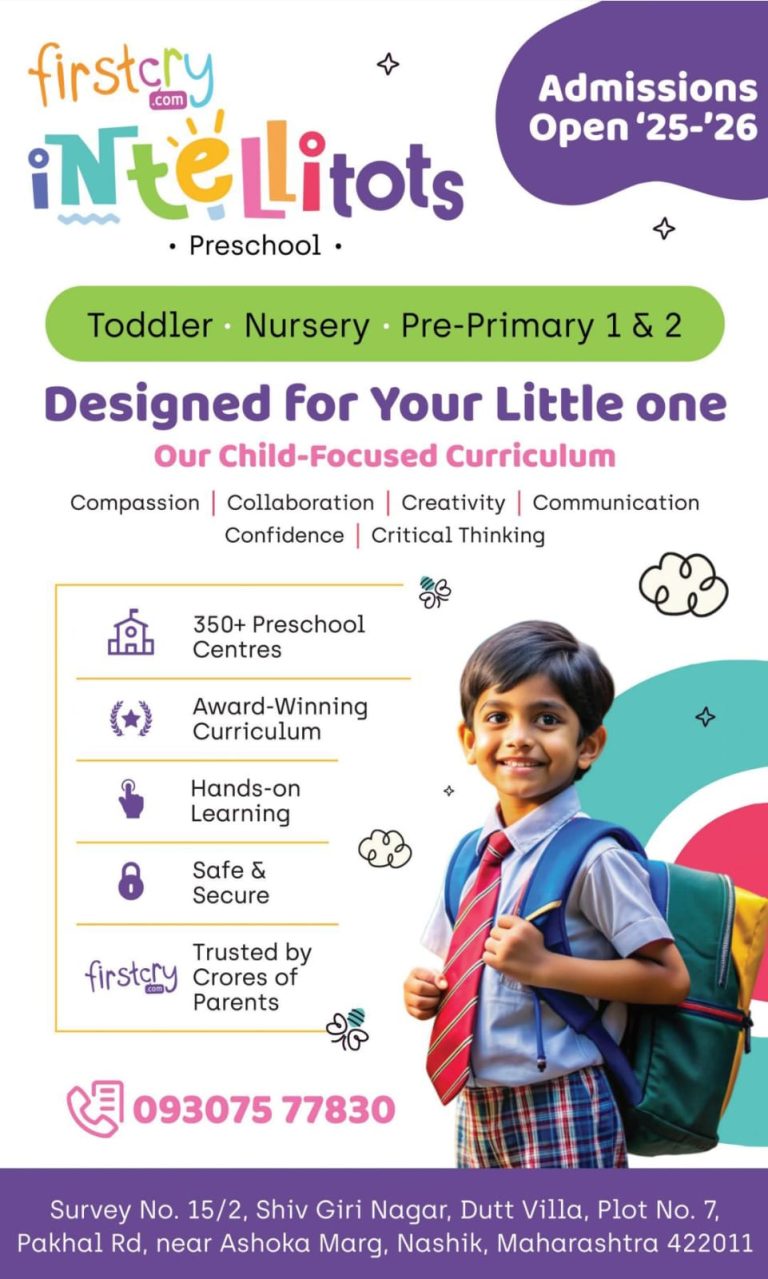 firstcry .com
iNtelLitots
• Preschool •

Admissions Open '25-'26

Toddler · Nursery · Pre-Primary 1 & 2

Designed for Your Little one

Our Child-Focused Curriculum

Compassion | Collaboration | Creativity | Communication
Confidence | Critical Thinking

350+ Preschool Centres

Award-Winning Curriculum

Hands-on Learning

Safe & Secure

firstcry .com Trusted by Crores of Parents

093075 77830

Survey No. 15/2, Shiv Giri Nagar, Dutt Villa, Plot No. 7, Pakhal Rd, near Ashoka Marg, Nashik, Maharashtra 422011